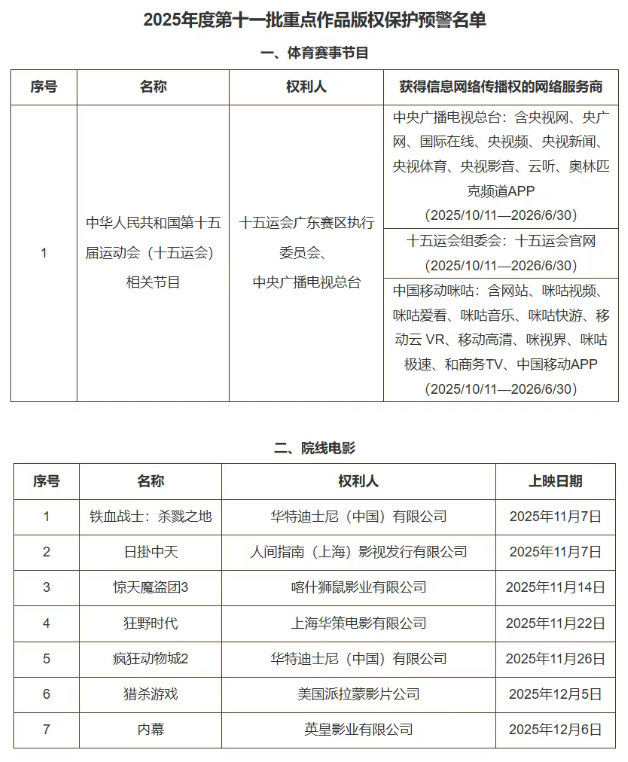 2025年度第十一批重点作品版权保护预警名单

一、体育赛事节目

| 序号 | 名称 | 权利人 | 获得信息网络传播权的网络服务商 |
|---|---|---|---|
| 1 | 中华人民共和国第十五届运动会（十五运会）相关节目 | 十五运会广东赛区执行委员会、中央广播电视总台 | 中央广播电视总台：含央视网、央广网、国际在线、央视频、央视新闻、央视体育、央视影音、云听、奥林匹克频道APP（2025/10/11—2026/6/30） |
| | | | 十五运会组委会：十五运会官网（2025/10/11—2026/6/30） |
| | | | 中国移动咪咕：含网站、咪咕视频、咪咕爱看、咪咕音乐、咪咕快游、移动云 VR、移动高清、咪视界、咪咕极速、和商务TV、中国移动APP（2025/10/11—2026/6/30） |

二、院线电影

| 序号 | 名称 | 权利人 | 上映日期 |
|---|---|---|---|
| 1 | 铁血战士：杀戮之地 | 华特迪士尼（中国）有限公司 | 2025年11月7日 |
| 2 | 日掛中天 | 人间指南（上海）影视发行有限公司 | 2025年11月7日 |
| 3 | 惊天魔盗团3 | 喀什狮鼠影业有限公司 | 2025年11月14日 |
| 4 | 狂野时代 | 上海华策电影有限公司 | 2025年11月22日 |
| 5 | 疯狂动物城2 | 华特迪士尼（中国）有限公司 | 2025年11月26日 |
| 6 | 猎杀游戏 | 美国派拉蒙影片公司 | 2025年12月5日 |
| 7 | 内幕 | 英皇影业有限公司 | 2025年12月6日 |